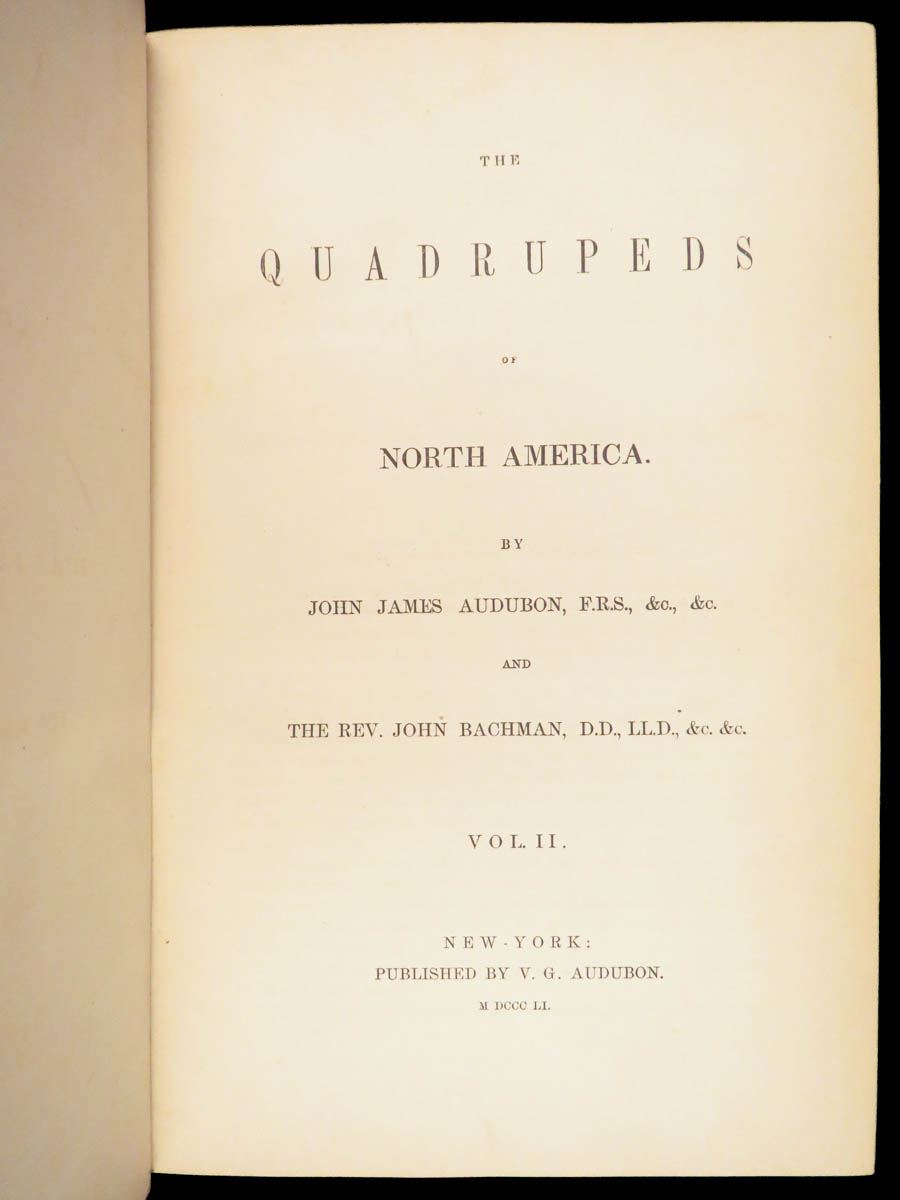 THE

QUADRUPEDS

OF

NORTH AMERICA.

BY

JOHN JAMES AUDUBON, F.R.S., &c., &c.

AND

THE REV. JOHN BACHMAN, D.D., LL.D., &c. &c.

VOL. II.

NEW-YORK:
PUBLISHED BY V. G. AUDUBON.
M DCCC LI.